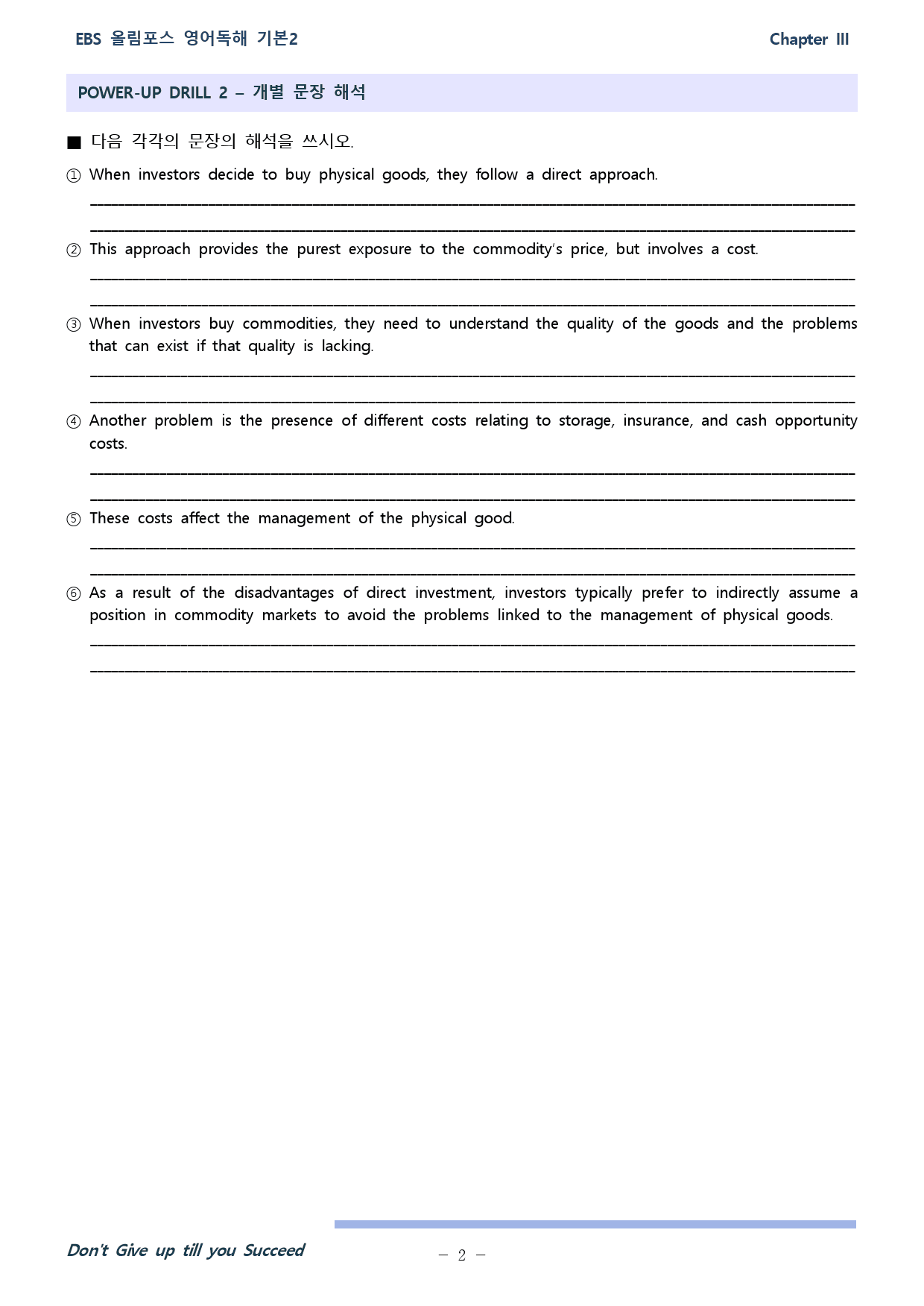 EBS 올림포스 영어독해 기본2

Chapter III

POWER-UP DRILL 2 – 개별 문장 해석

■ 다음 각각의 문장의 해석을 쓰시오.

① When investors decide to buy physical goods, they follow a direct approach.

____

____

② This approach provides the purest exposure to the commodity's price, but involves a cost.

____

____

③ When investors buy commodities, they need to understand the quality of the goods and the problems that can exist if that quality is lacking.

____

____

④ Another problem is the presence of different costs relating to storage, insurance, and cash opportunity costs.

____

____

⑤ These costs affect the management of the physical good.

____

____

⑥ As a result of the disadvantages of direct investment, investors typically prefer to indirectly assume a position in commodity markets to avoid the problems linked to the management of physical goods.

____

____

Don't Give up till you Succeed

– 2 –